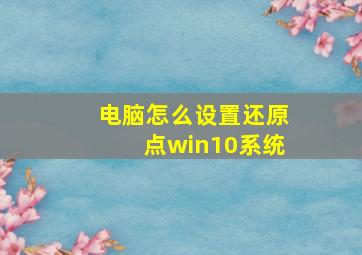 电脑怎么设置还原点win10系统